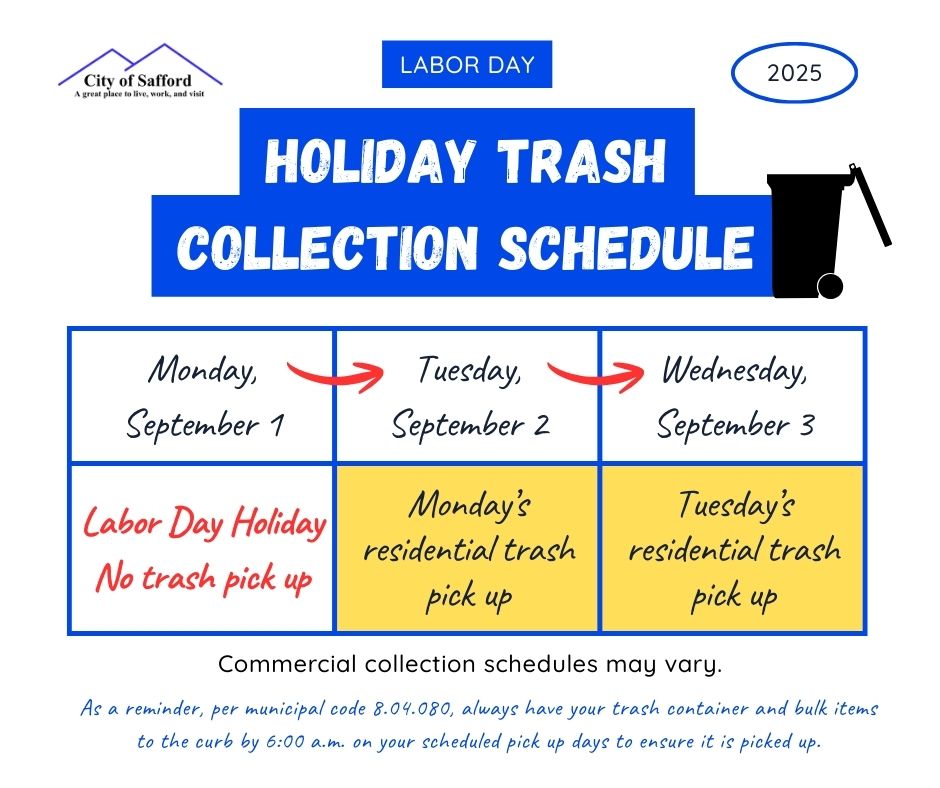 City of Safford
A great place to live, work, and visit

LABOR DAY

2025

HOLIDAY TRASH COLLECTION SCHEDULE

| Monday, September 1 | Tuesday, September 2 | Wednesday, September 3 |
|---|---|---|
| Labor Day Holiday No trash pick up | Monday's residential trash pick up | Tuesday's residential trash pick up |

Commercial collection schedules may vary.

As a reminder, per municipal code 8.04.080, always have your trash container and bulk items to the curb by 6:00 a.m. on your scheduled pick up days to ensure it is picked up.